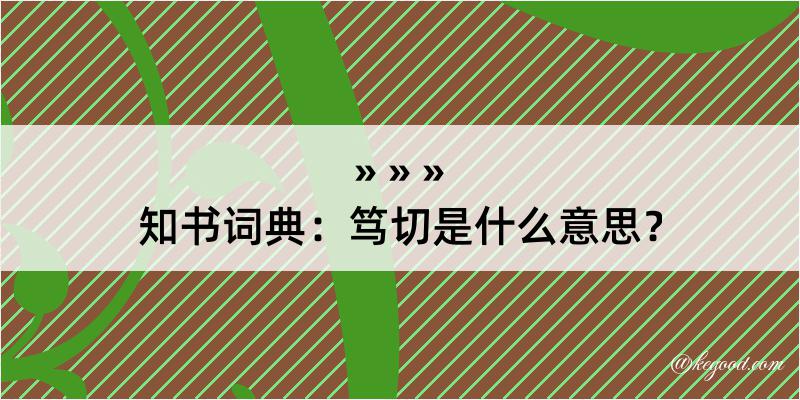 » » »

知书词典：笃切是什么意思？

@kegood.com